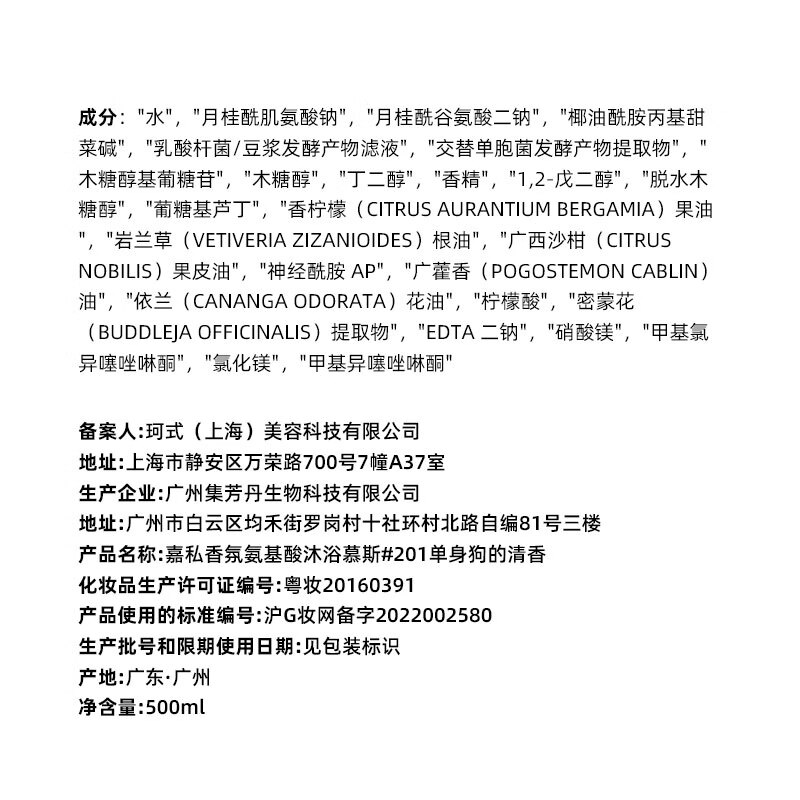 成分："水"，"月桂酰肌氨酸钠"，"月桂酰谷氨酸二钠"，"椰油酰胺丙基甜菜碱"，"乳酸杆菌/豆浆发酵产物滤液"，"交替单胞菌发酵产物提取物"，"木糖醇基葡糖苷"，"木糖醇"，"丁二醇"，"香精"，"1,2-戊二醇"，"脱水木糖醇"，"葡糖基芦丁"，"香柠檬（CITRUS AURANTIUM BERGAMIA）果油"，"岩兰草（VETIVERIA ZIZANIOIDES）根油"，"广西沙柑（CITRUS NOBILIS）果皮油"，"神经酰胺 AP"，"广藿香（POGOSTEMON CABLIN）油"，"依兰（CANANGA ODORATA）花油"，"柠檬酸"，"密蒙花（BUDDLEJA OFFICINALIS）提取物"，"EDTA 二钠"，"硝酸镁"，"甲基氯异噻唑啉酮"，"氯化镁"，"甲基异噻唑啉酮"

备案人:珂式（上海）美容科技有限公司
地址:上海市静安区万荣路700号7幢A37室
生产企业:广州集芳丹生物科技有限公司
地址:广州市白云区均禾街罗岗村十社环村北路自编81号三楼
产品名称:嘉私香氛氨基酸沐浴慕斯#201单身狗的清香
化妆品生产许可证编号:粤妆20160391
产品使用的标准编号:沪G妆网备字2022002580
生产批号和限期使用日期:见包装标识
产地:广东·广州
净含量:500ml